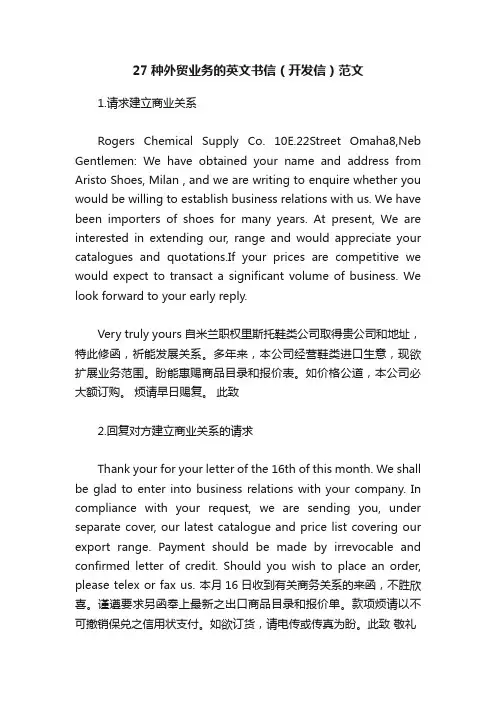 27 种外贸业务的英文书信（开发信）范文

1.请求建立商业关系

Rogers Chemical Supply Co. 10E.22Street Omaha8,Neb Gentlemen: We have obtained your name and address from Aristo Shoes, Milan , and we are writing to enquire whether you would be willing to establish business relations with us. We have been importers of shoes for many years. At present, We are interested in extending our, range and would appreciate your catalogues and quotations.If your prices are competitive we would expect to transact a significant volume of business. We look forward to your early reply.

Very truly yours 自米兰职权里斯托鞋类公司取得贵公司和地址，特此修函，祈能发展关系。多年来，本公司经营鞋类进口生意，现欲扩展业务范围。盼能惠赐商品目录和报价表。如价格公道，本公司必大额订购。 烦请早日赐复。 此致

2.回复对方建立商业关系的请求

Thank your for your letter of the 16th of this month. We shall be glad to enter into business relations with your company. In compliance with your request, we are sending you, under separate cover, our latest catalogue and price list covering our export range. Payment should be made by irrevocable and confirmed letter of credit. Should you wish to place an order, please telex or fax us. 本月 16 日收到有关商务关系的来函，不胜欣喜。谨遵要求另函奉上最新之出口商品目录和报价单。款项烦请以不可撤销保兑之信用状支付。如欲订货，请电传或传真为盼。此致 敬礼